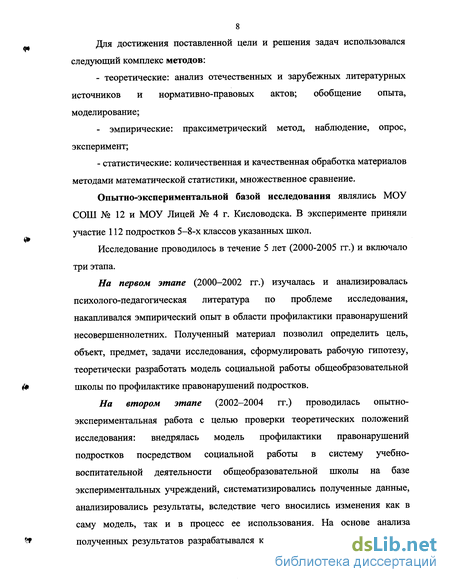 8

Для достижения поставленной цели и решения задач использовался следующий комплекс методов:

- теоретические: анализ отечественных и зарубежных литературных источников и нормативно-правовых актов; обобщение опыта, моделирование;

- эмпирические: праксиметрический метод, наблюдение, опрос, эксперимент;

- статистические: количественная и качественная обработка материалов методами математической статистики, множественное сравнение.

Опытно-экспериментальной базой исследования являлись МОУ СОШ № 12 и МОУ Лицей № 4 г. Кисловодска. В эксперименте приняли участие 112 подростков 5–8-х классов указанных школ.

Исследование проводилось в течение 5 лет (2000-2005 гг.) и включало три этапа.

На первом этапе (2000–2002 гг.) изучалась и анализировалась психолого-педагогическая литература по проблеме исследования, накапливался эмпирический опыт в области профилактики правонарушений несовершеннолетних. Полученный материал позволил определить цель, объект, предмет, задачи исследования, сформулировать рабочую гипотезу, теоретически разработать модель социальной работы общеобразовательной школы по профилактике правонарушений подростков.

На втором этапе (2002–2004 гг.) проводилась опытно-экспериментальная работа с целью проверки теоретических положений исследования: внедрялась модель профилактики правонарушений подростков посредством социальной работы в систему учебно-воспитательной деятельности общеобразовательной школы на базе экспериментальных учреждений, систематизировались полученные данные, анализировались результаты, вследствие чего вносились изменения как в саму модель, так и в процесс ее использования. На основе анализа полученных результатов разрабатывался к

dsLib.net
библиотека диссертаций